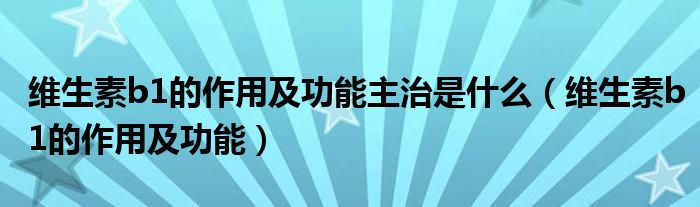 维生素b1的作用及功能主治是什么（维生素b1的作用及功能）